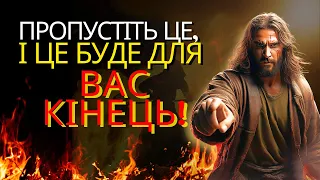 ПРОПУСТІТЬ ЦЕ,
І ЦЕ БУДЕ ДЛЯ
ВАС
КІНЕЦЬ!